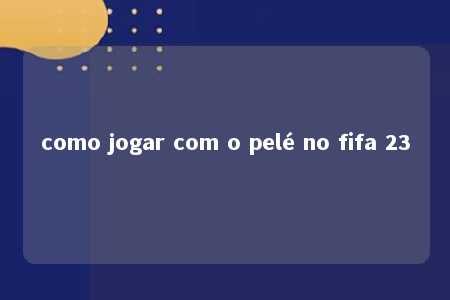 como jogar com o pelé no fifa 23